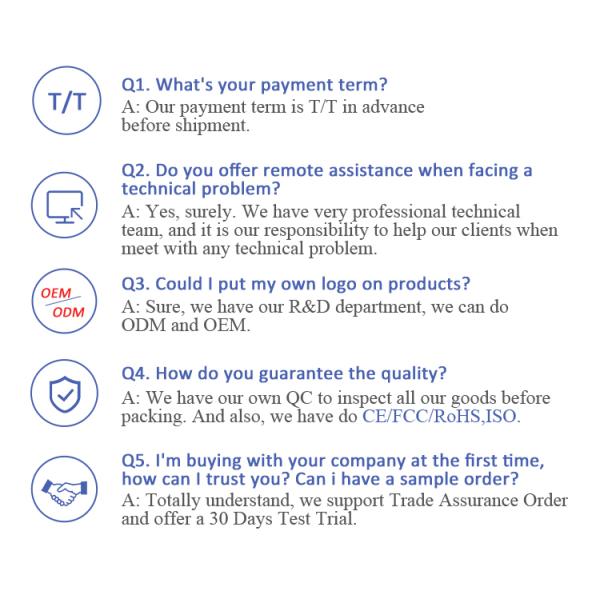 T/T

Q1. What's your payment term?

A: Our payment term is T/T in advance before shipment.

Q2. Do you offer remote assistance when facing a technical problem?

A: Yes, surely. We have very professional technical team, and it is our responsibility to help our clients when meet with any technical problem.

OEM
ODM

Q3. Could I put my own logo on products?

A: Sure, we have our R&D department, we can do ODM and OEM.

Q4. How do you guarantee the quality?

A: We have our own QC to inspect all our goods before packing. And also, we have do CE/FCC/RoHS,ISO.

Q5. I'm buying with your company at the first time, how can I trust you? Can i have a sample order?

A: Totally understand, we support Trade Assurance Order and offer a 30 Days Test Trial.